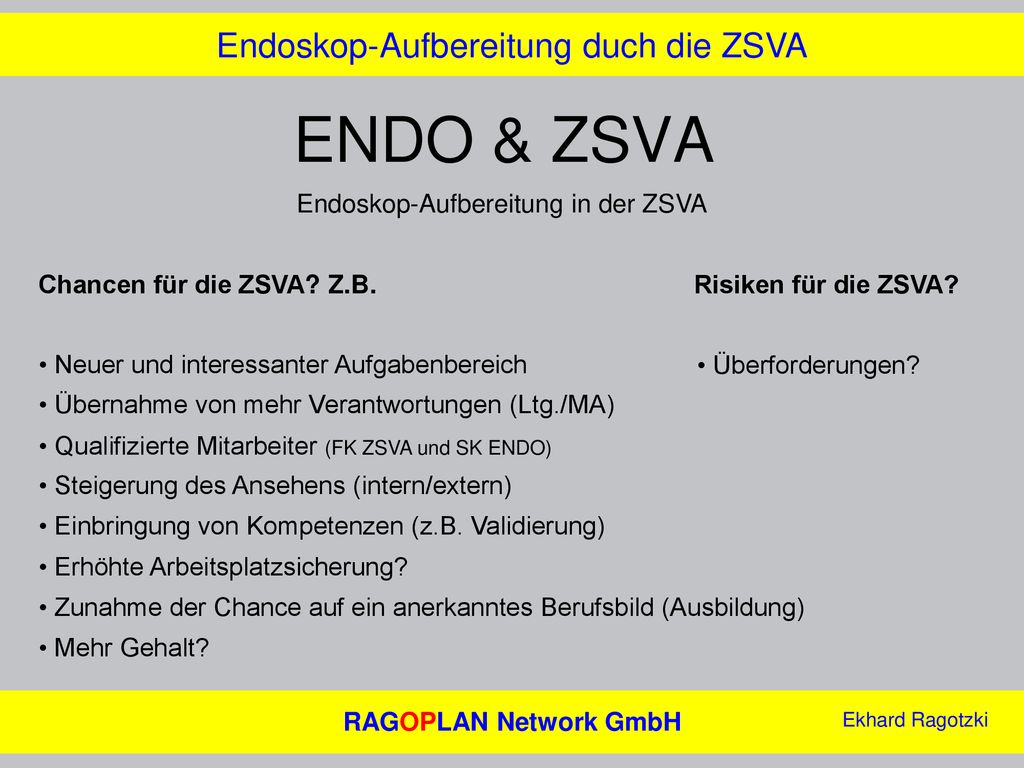 Endoskop-Aufbereitung duch die ZSVA

ENDO & ZSVA

Endoskop-Aufbereitung in der ZSVA

Chancen für die ZSVA? Z.B.

• Neuer und interessanter Aufgabenbereich
• Übernahme von mehr Verantwortungen (Ltg./MA)
• Qualifizierte Mitarbeiter (FK ZSVA und SK ENDO)
• Steigerung des Ansehens (intern/extern)
• Einbringung von Kompetenzen (z.B. Validierung)
• Erhöhte Arbeitsplatzsicherung?
• Zunahme der Chance auf ein anerkanntes Berufsbild (Ausbildung)
• Mehr Gehalt?

Risiken für die ZSVA?

• Überforderungen?

RAGOPLAN Network GmbH

Ekhard Ragotzki